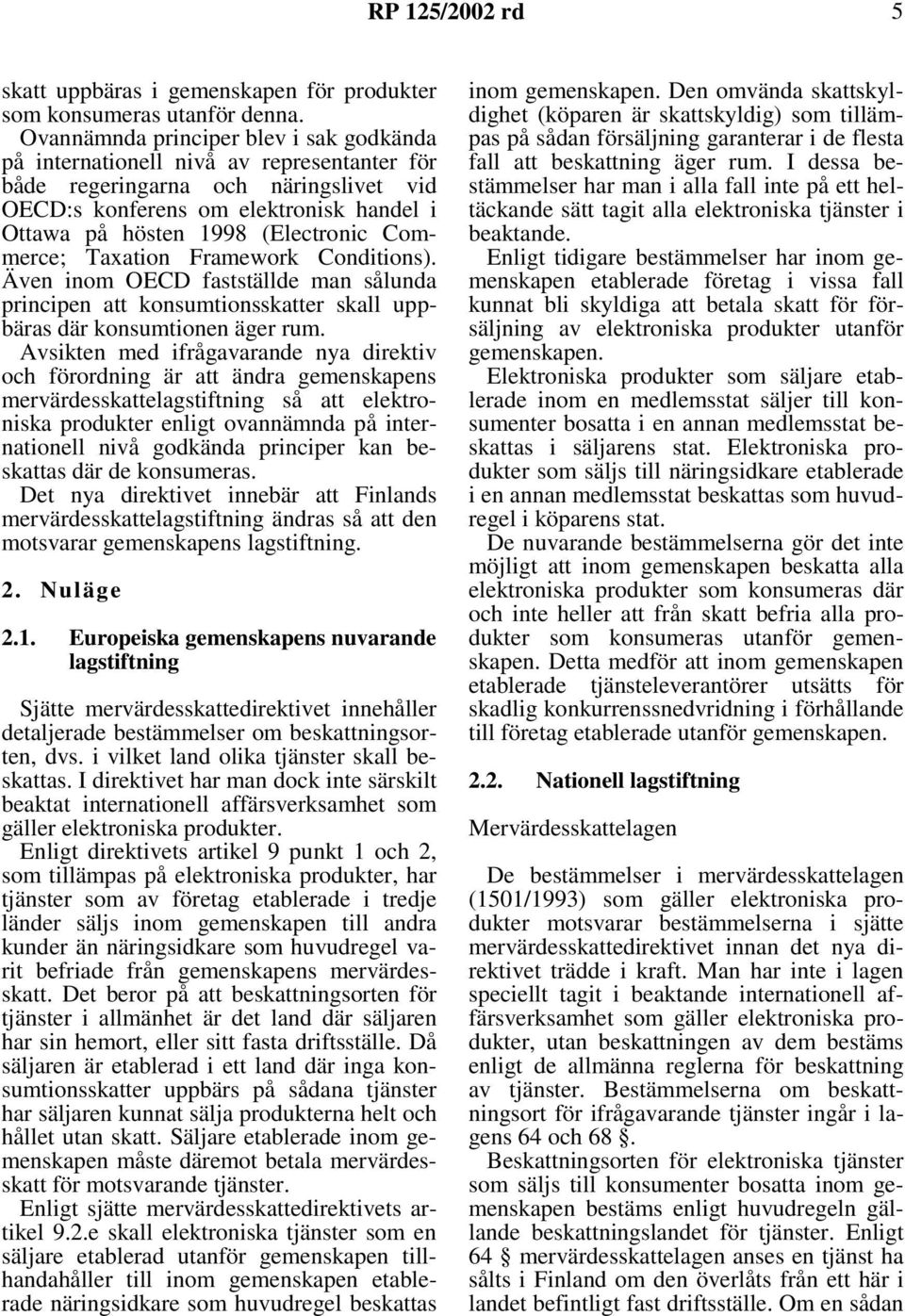 RP 125/2002 rd 5

skatt uppbäras i gemenskapen för produkter som konsumeras utanför denna.

Ovannämnda principer blev i sak godkända på internationell nivå av representanter för både regeringarna och näringslivet vid OECD:s konferens om elektronisk handel i Ottawa på hösten 1998 (Electronic Commerce; Taxation Framework Conditions). Även inom OECD fastställde man sålunda principen att konsumtionsskatter skall uppbäras där konsumtionen äger rum.

Avsikten med ifrågavarande nya direktiv och förordning är att ändra gemenskapens mervärdesskattelagstiftning så att elektroniska produkter enligt ovannämnda på internationell nivå godkända principer kan beskattas där de konsumeras.

Det nya direktivet innebär att Finlands mervärdesskattelagstiftning ändras så att den motsvarar gemenskapens lagstiftning.

2. Nuläge

2.1. Europeiska gemenskapens nuvarande lagstiftning

Sjätte mervärdesskattedirektivet innehåller detaljerade bestämmelser om beskattningsorten, dvs. i vilket land olika tjänster skall beskattas. I direktivet har man dock inte särskilt beaktat internationell affärsverksamhet som gäller elektroniska produkter.

Enligt direktivets artikel 9 punkt 1 och 2, som tillämpas på elektroniska produkter, har tjänster som av företag etablerade i tredje länder säljs inom gemenskapen till andra kunder än näringsidkare som huvudregel varit befriade från gemenskapens mervärdesskatt. Det beror på att beskattningsorten för tjänster i allmänhet är det land där säljaren har sin hemort, eller sitt fasta driftsställe. Då säljaren är etablerad i ett land där inga konsumtionsskatter uppbärs på sådana tjänster har säljaren kunnat sälja produkterna helt och hållet utan skatt. Säljare etablerade inom gemenskapen måste däremot betala mervärdesskatt för motsvarande tjänster.

Enligt sjätte mervärdesskattedirektivets artikel 9.2.e skall elektroniska tjänster som en säljare etablerad utanför gemenskapen tillhandahåller till inom gemenskapen etablerade näringsidkare som huvudregel beskattas inom gemenskapen. Den omvända skattskyldighet (köparen är skattskyldig) som tillämpas på sådan försäljning garanterar i de flesta fall att beskattning äger rum. I dessa bestämmelser har man i alla fall inte på ett heltäckande sätt tagit alla elektroniska tjänster i beaktande.

Enligt tidigare bestämmelser har inom gemenskapen etablerade företag i vissa fall kunnat bli skyldiga att betala skatt för försäljning av elektroniska produkter utanför gemenskapen.

Elektroniska produkter som säljare etablerade inom en medlemsstat säljer till konsumenter bosatta i en annan medlemsstat beskattas i säljarens stat. Elektroniska produkter som säljs till näringsidkare etablerade i en annan medlemsstat beskattas som huvudregel i köparens stat.

De nuvarande bestämmelserna gör det inte möjligt att inom gemenskapen beskatta alla elektroniska produkter som konsumeras där och inte heller att från skatt befria alla produkter som konsumeras utanför gemenskapen. Detta medför att inom gemenskapen etablerade tjänsteleverantörer utsätts för skadlig konkurrenssnedvridning i förhållande till företag etablerade utanför gemenskapen.

2.2. Nationell lagstiftning

Mervärdesskattelagen

De bestämmelser i mervärdesskattelagen (1501/1993) som gäller elektroniska produkter motsvarar bestämmelserna i sjätte mervärdesskattedirektivet innan det nya direktivet trädde i kraft. Man har inte i lagen speciellt tagit i beaktande internationell affärsverksamhet som gäller elektroniska produkter, utan beskattningen av dem bestäms enligt de allmänna reglerna för beskattning av tjänster. Bestämmelserna om beskattningsort för ifrågavarande tjänster ingår i lagens 64 och 68 §.

Beskattningsorten för elektroniska tjänster som säljs till konsumenter bosatta inom gemenskapen bestäms enligt huvudregeln gällande beskattningslandet för tjänster. Enligt 64 § mervärdesskattelagen anses en tjänst ha sålts i Finland om den överlåts från ett här i landet befintligt fast driftsställe. Om en sådan